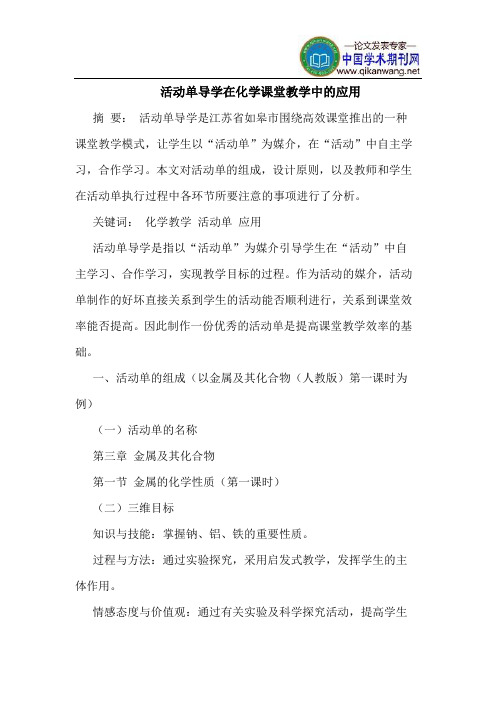 —论文发表专家—
中国学术期刊网
www.qikanwang.net

活动单导学在化学课堂教学中的应用

摘 要： 活动单导学是江苏省如皋市围绕高效课堂推出的一种课堂教学模式，让学生以“活动单”为媒介，在“活动”中自主学习，合作学习。本文对活动单的组成，设计原则，以及教师和学生在活动单执行过程中各环节所要注意的事项进行了分析。

关键词： 化学教学 活动单 应用

活动单导学是指以“活动单”为媒介引导学生在“活动”中自主学习、合作学习，实现教学目标的过程。作为活动的媒介，活动单制作的好坏直接关系到学生的活动能否顺利进行，关系到课堂效率能否提高。因此制作一份优秀的活动单是提高课堂教学效率的基础。

一、活动单的组成（以金属及其化合物（人教版）第一课时为例）

（一）活动单的名称

第三章 金属及其化合物

第一节 金属的化学性质（第一课时）

（二）三维目标

知识与技能：掌握钠、铝、铁的重要性质。

过程与方法：通过实验探究，采用启发式教学，发挥学生的主体作用。

情感态度与价值观：通过有关实验及科学探究活动，提高学生